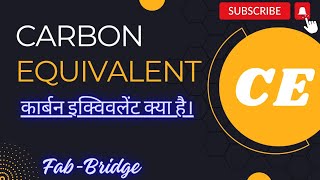 SUBSCRIBE

CARBON
EQUIVALENT

कार्बन इक्विवलेंट क्या है।

CE

Fab-Bridge